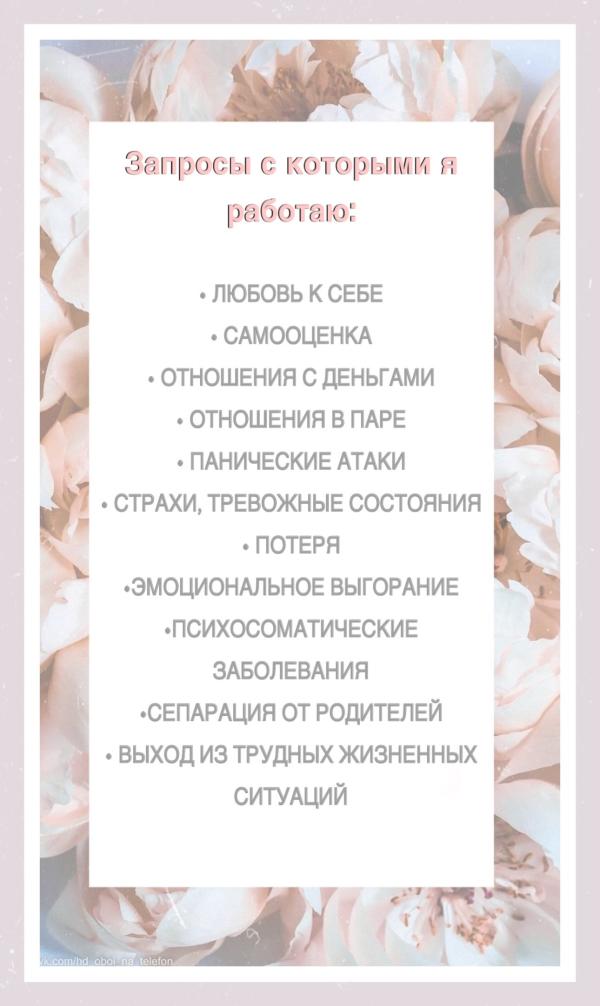 Запросы с которыми я работаю:

• ЛЮБОВЬ К СЕБЕ
• САМООЦЕНКА
• ОТНОШЕНИЯ С ДЕНЬГАМИ
• ОТНОШЕНИЯ В ПАРЕ
• ПАНИЧЕСКИЕ АТАКИ
• СТРАХИ, ТРЕВОЖНЫЕ СОСТОЯНИЯ
• ПОТЕРЯ
•ЭМОЦИОНАЛЬНОЕ ВЫГОРАНИЕ
•ПСИХОСОМАТИЧЕСКИЕ ЗАБОЛЕВАНИЯ
•СЕПАРАЦИЯ ОТ РОДИТЕЛЕЙ
• ВЫХОД ИЗ ТРУДНЫХ ЖИЗНЕННЫХ СИТУАЦИЙ

vk.com/hd_oboi_na_telefon